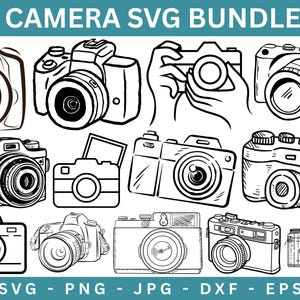 CAMERA SVG BUNDLE

SVG - PNG - JPG - DXF - EPS